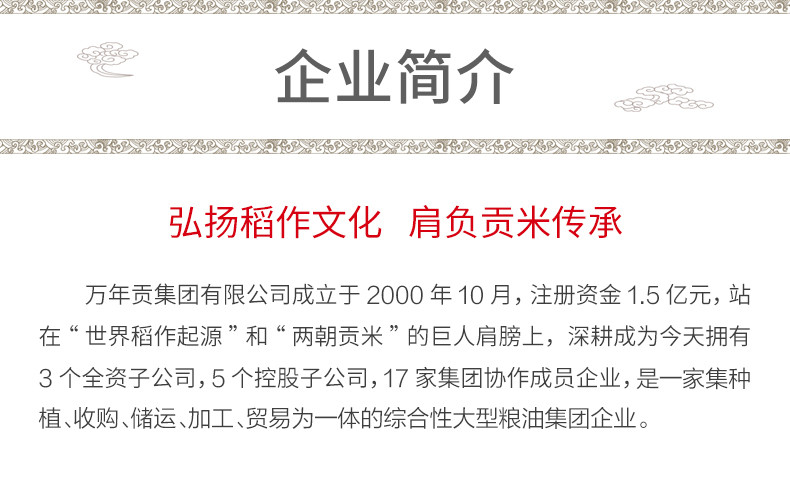 企业简介

弘扬稻作文化　肩负贡米传承

万年贡集团有限公司成立于 2000 年 10 月，注册资金 1.5 亿元，站在“世界稻作起源”和“两朝贡米”的巨人肩膀上，深耕成为今天拥有 3 个全资子公司，5 个控股子公司，17 家集团协作成员企业，是一家集种植、收购、储运、加工、贸易为一体的综合性大型粮油集团企业。